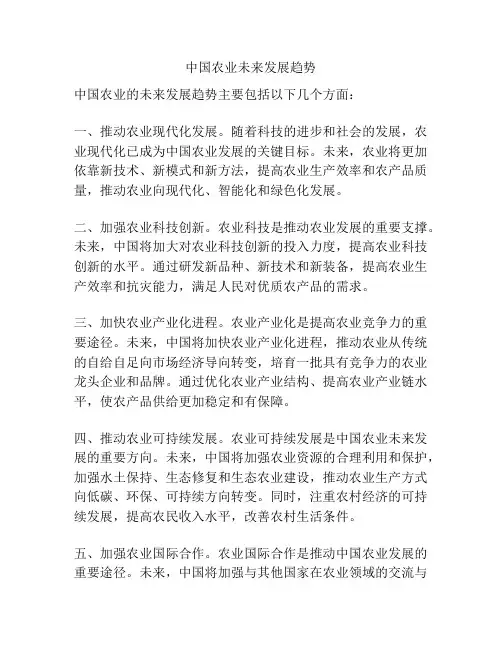 中国农业未来发展趋势

中国农业的未来发展趋势主要包括以下几个方面：

一、推动农业现代化发展。随着科技的进步和社会的发展，农业现代化已成为中国农业发展的关键目标。未来，农业将更加依靠新技术、新模式和新方法，提高农业生产效率和农产品质量，推动农业向现代化、智能化和绿色化发展。

二、加强农业科技创新。农业科技是推动农业发展的重要支撑。未来，中国将加大对农业科技创新的投入力度，提高农业科技创新的水平。通过研发新品种、新技术和新装备，提高农业生产效率和抗灾能力，满足人民对优质农产品的需求。

三、加快农业产业化进程。农业产业化是提高农业竞争力的重要途径。未来，中国将加快农业产业化进程，推动农业从传统的自给自足向市场经济导向转变，培育一批具有竞争力的农业龙头企业和品牌。通过优化农业产业结构、提高农业产业链水平，使农产品供给更加稳定和有保障。

四、推动农业可持续发展。农业可持续发展是中国农业未来发展的重要方向。未来，中国将加强农业资源的合理利用和保护，加强水土保持、生态修复和生态农业建设，推动农业生产方式向低碳、环保、可持续方向转变。同时，注重农村经济的可持续发展，提高农民收入水平，改善农村生活条件。

五、加强农业国际合作。农业国际合作是推动中国农业发展的重要途径。未来，中国将加强与其他国家在农业领域的交流与